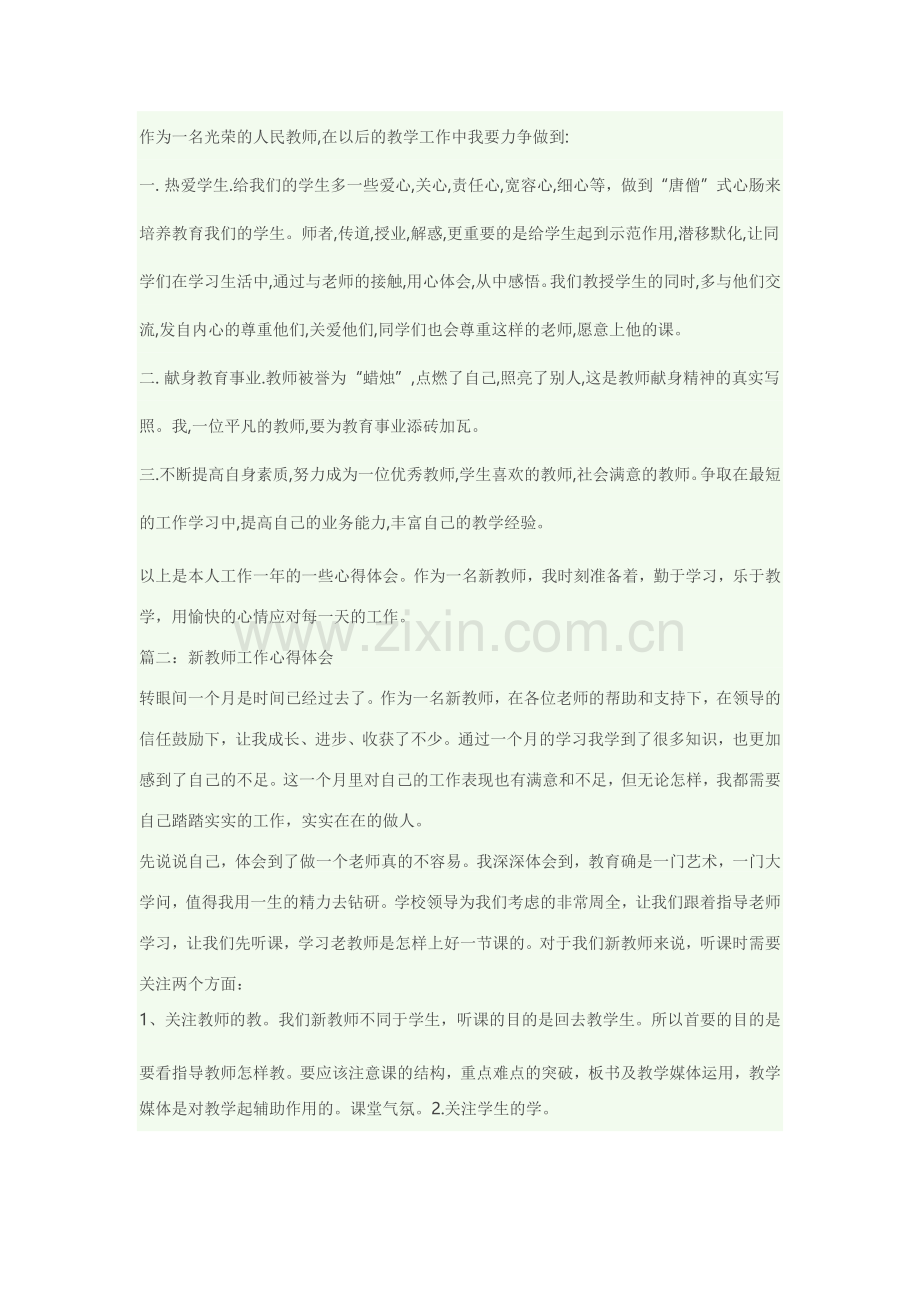 作为一名光荣的人民教师,在以后的教学工作中我要力争做到:

一.热爱学生.给我们的学生多一些爱心,关心,责任心,宽容心,细心等，做到“唐僧”式心肠来培养教育我们的学生。师者,传道,授业,解惑,更重要的是给学生起到示范作用,潜移默化,让同学们在学习生活中,通过与老师的接触,用心体会,从中感悟。我们教授学生的同时,多与他们交流,发自内心的尊重他们,关爱他们,同学们也会尊重这样的老师,愿意上他的课。

二.献身教育事业.教师被誉为“蜡烛”,点燃了自己,照亮了别人,这是教师献身精神的真实写照。我,一位平凡的教师,要为教育事业添砖加瓦。

三.不断提高自身素质,努力成为一位优秀教师,学生喜欢的教师,社会满意的教师。争取在最短的工作学习中,提高自己的业务能力,丰富自己的教学经验。

以上是本人工作一年的一些心得体会。作为一名新教师，我时刻准备着，勤于学习，乐于教学，用愉快的心情应对每一天的工作。

篇二：新教师工作心得体会

转眼间一个月是时间已经过去了。作为一名新教师，在各位老师的帮助和支持下，在领导的信任鼓励下，让我成长、进步、收获了不少。通过一个月的学习我学到了很多知识，也更加感到了自己的不足。这一个月里对自己的工作表现也有满意和不足，但无论怎样，我都需要自己踏踏实实的工作，实实在在的做人。

先说说自己，体会到了做一个老师真的不容易。我深深体会到，教育确是一门艺术，一门大学问，值得我用一生的精力去钻研。学校领导为我们考虑的非常周全，让我们跟着指导老师学习，让我们先听课，学习老教师是怎样上好一节课的。对于我们新教师来说，听课时需要关注两个方面：

1、关注教师的教。我们新教师不同于学生，听课的目的是回去教学生。所以首要的目的是要看指导教师怎样教。要应该注意课的结构，重点难点的突破，板书及教学媒体运用，教学媒体是对教学起辅助作用的。课堂气氛。2.关注学生的学。

www.zixin.com.cn